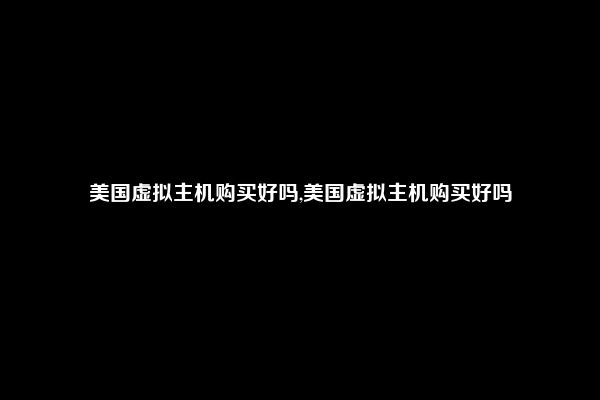 美国虚拟主机购买好吗,美国虚拟主机购买好吗